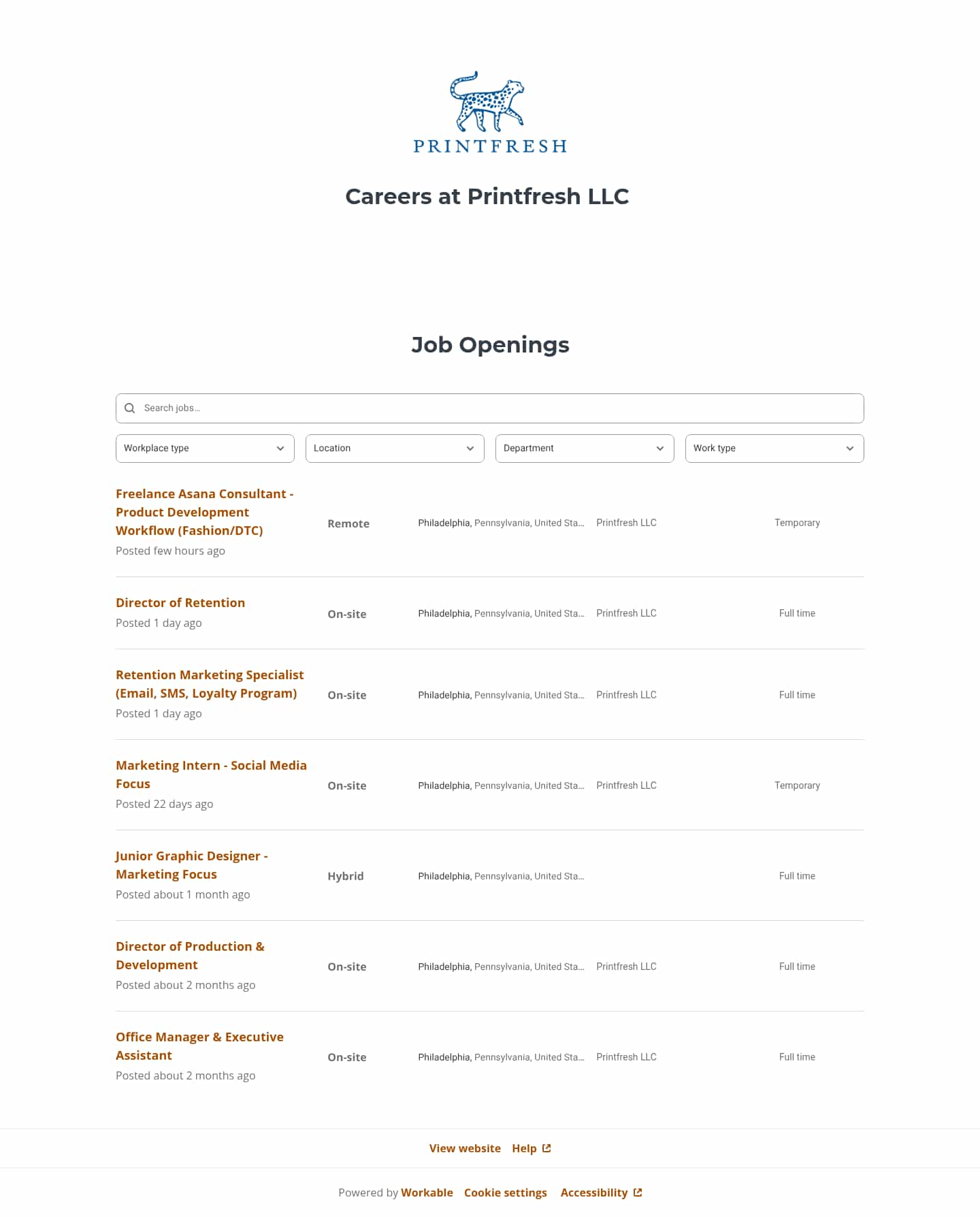 PRINTFRESH

Careers at Printfresh LLC

Job Openings

Search jobs...

Workplace type
Location
Department
Work type

Freelance Asana Consultant - Product Development Workflow (Fashion/DTC)
Posted few hours ago
Remote
Philadelphia, Pennsylvania, United Sta...
Printfresh LLC
Temporary

Director of Retention
Posted 1 day ago
On-site
Philadelphia, Pennsylvania, United Sta...
Printfresh LLC
Full time

Retention Marketing Specialist (Email, SMS, Loyalty Program)
Posted 1 day ago
On-site
Philadelphia, Pennsylvania, United Sta...
Printfresh LLC
Full time

Marketing Intern - Social Media Focus
Posted 22 days ago
On-site
Philadelphia, Pennsylvania, United Sta...
Printfresh LLC
Temporary

Junior Graphic Designer - Marketing Focus
Posted about 1 month ago
Hybrid
Philadelphia, Pennsylvania, United Sta...
Full time

Director of Production & Development
Posted about 2 months ago
On-site
Philadelphia, Pennsylvania, United Sta...
Printfresh LLC
Full time

Office Manager & Executive Assistant
Posted about 2 months ago
On-site
Philadelphia, Pennsylvania, United Sta...
Printfresh LLC
Full time

View website Help

Powered by Workable Cookie settings Accessibility